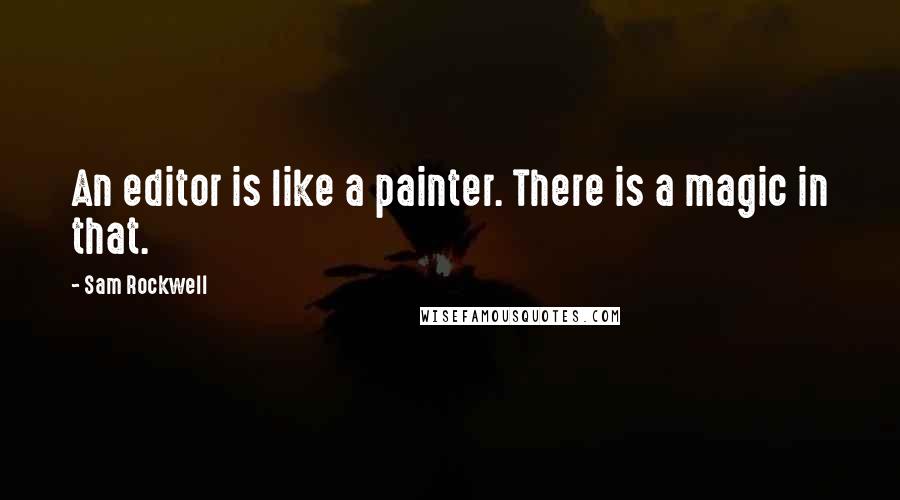 An editor is like a painter. There is a magic in that.

- Sam Rockwell

WISEFAMOUSQUOTES.COM